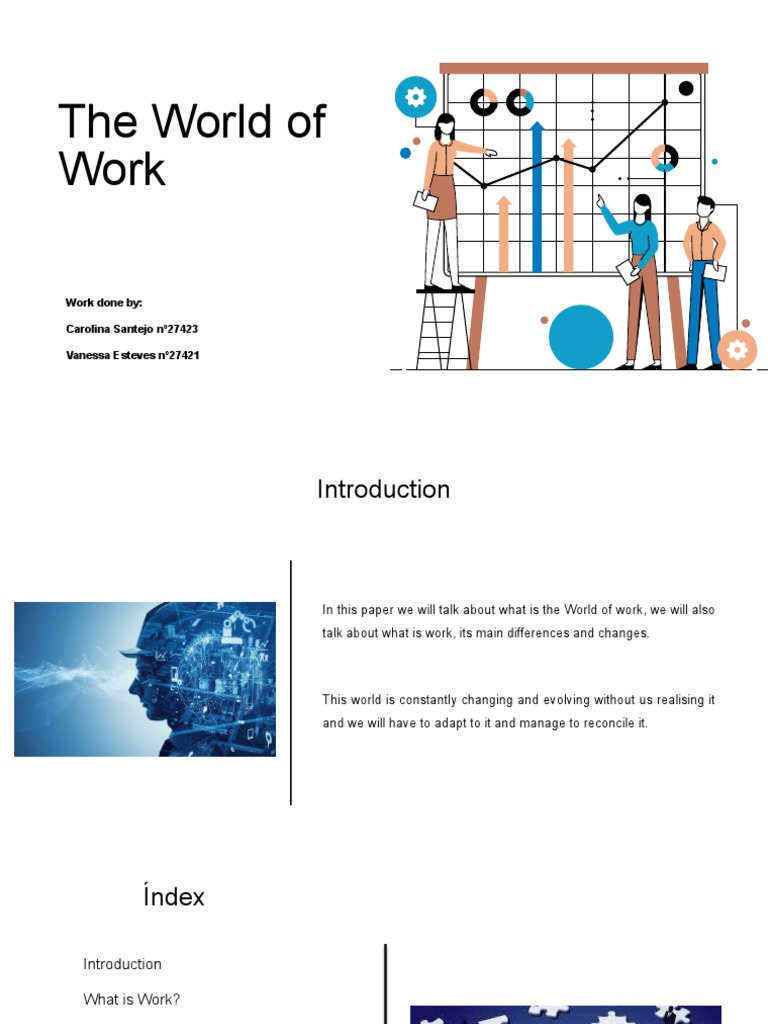 The World of Work

Work done by:

Carolina Santejo nº27423

Vanessa Esteves nº27421

Introduction

In this paper we will talk about what is the World of work, we will also talk about what is work, its main differences and changes.

This world is constantly changing and evolving without us realising it and we will have to adapt to it and manage to reconcile it.

Índex

Introduction

What is Work?